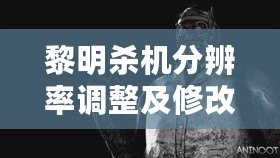 黎明杀机分辨率调整及修改

ANINOOT